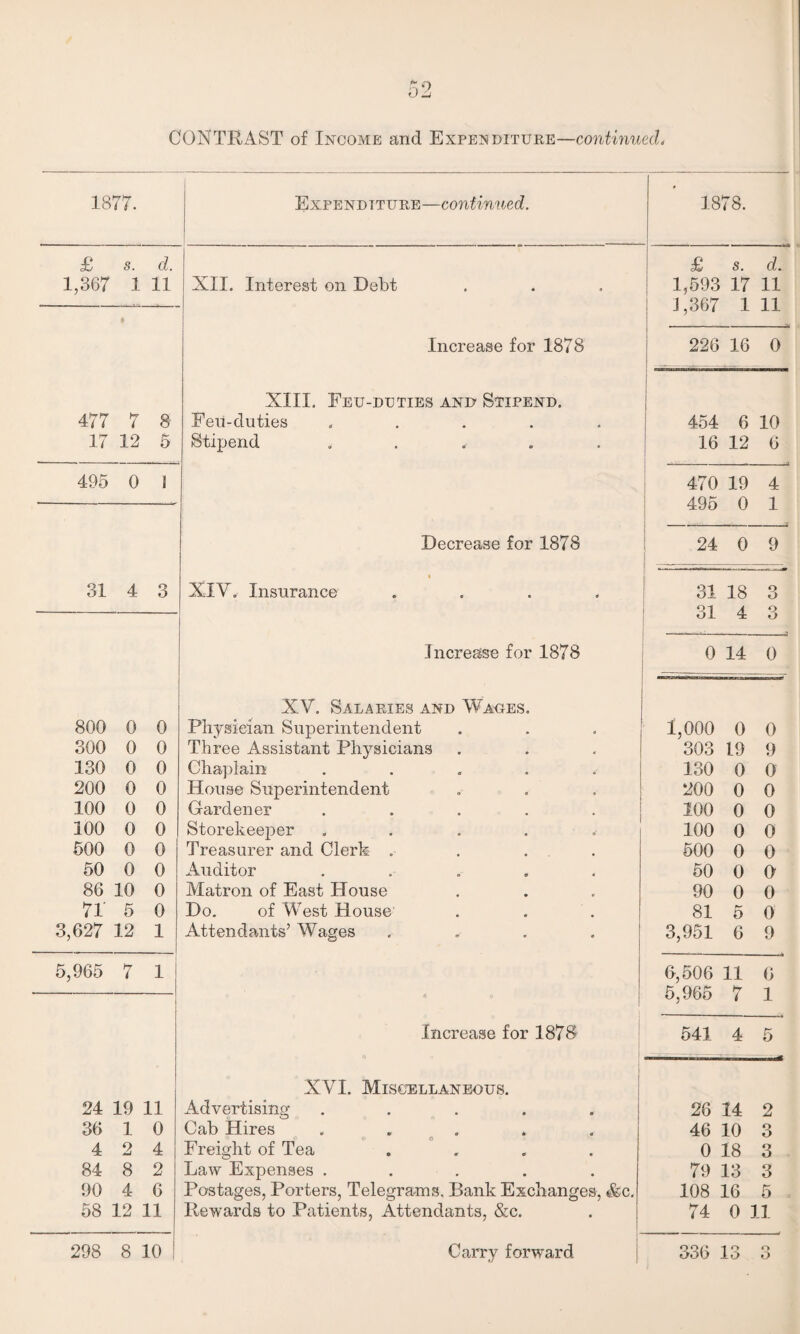 52

CONTRAST of Income and Expenditure—continued.

| 1877. | Expenditure—continued. | 1878. |
|---|---|---|
| £ s. d. | | £ s. d. |
| 1,367 1 11 | XII. Interest on Debt . . . | 1,593 17 11 |
| | | 1,367 1 11 |
| | Increase for 1878 | 226 16 0 |
| | XIII. Feu-duties and Stipend. | |
| 477 7 8 | Feu-duties . . . . . | 454 6 10 |
| 17 12 5 | Stipend . . . . . | 16 12 6 |
| 495 0 1 | | 470 19 4 |
| | | 495 0 1 |
| | Decrease for 1878 | 24 0 9 |
| 31 4 3 | XIV. Insurance . . . . | 31 18 3 |
| | | 31 4 3 |
| | Increase for 1878 | 0 14 0 |
| | XV. Salaries and Wages. | |
| 800 0 0 | Physician Superintendent . . . | 1,000 0 0 |
| 300 0 0 | Three Assistant Physicians . . . | 303 19 9 |
| 130 0 0 | Chaplain . . . . . | 130 0 0 |
| 200 0 0 | House Superintendent . . . | 200 0 0 |
| 100 0 0 | Gardener . . . . . | 100 0 0 |
| 100 0 0 | Storekeeper . . . . . | 100 0 0 |
| 500 0 0 | Treasurer and Clerk . . . . | 500 0 0 |
| 50 0 0 | Auditor . . . . . | 50 0 0 |
| 86 10 0 | Matron of East House . . . | 90 0 0 |
| 71 5 0 | Do. of West House . . . | 81 5 0 |
| 3,627 12 1 | Attendants' Wages . . . . | 3,951 6 9 |
| 5,965 7 1 | | 6,506 11 6 |
| | | 5,965 7 1 |
| | Increase for 1878 | 541 4 5 |
| | XVI. Miscellaneous. | |
| 24 19 11 | Advertising . . . . . | 26 14 2 |
| 36 1 0 | Cab Hires . . . . . | 46 10 3 |
| 4 2 4 | Freight of Tea . . . . | 0 18 3 |
| 84 8 2 | Law Expenses . . . . . | 79 13 3 |
| 90 4 6 | Postages, Porters, Telegrams, Bank Exchanges, &c. | 108 16 5 |
| 58 12 11 | Rewards to Patients, Attendants, &c. . | 74 0 11 |
| 298 8 10 | Carry forward | 336 13 3 |